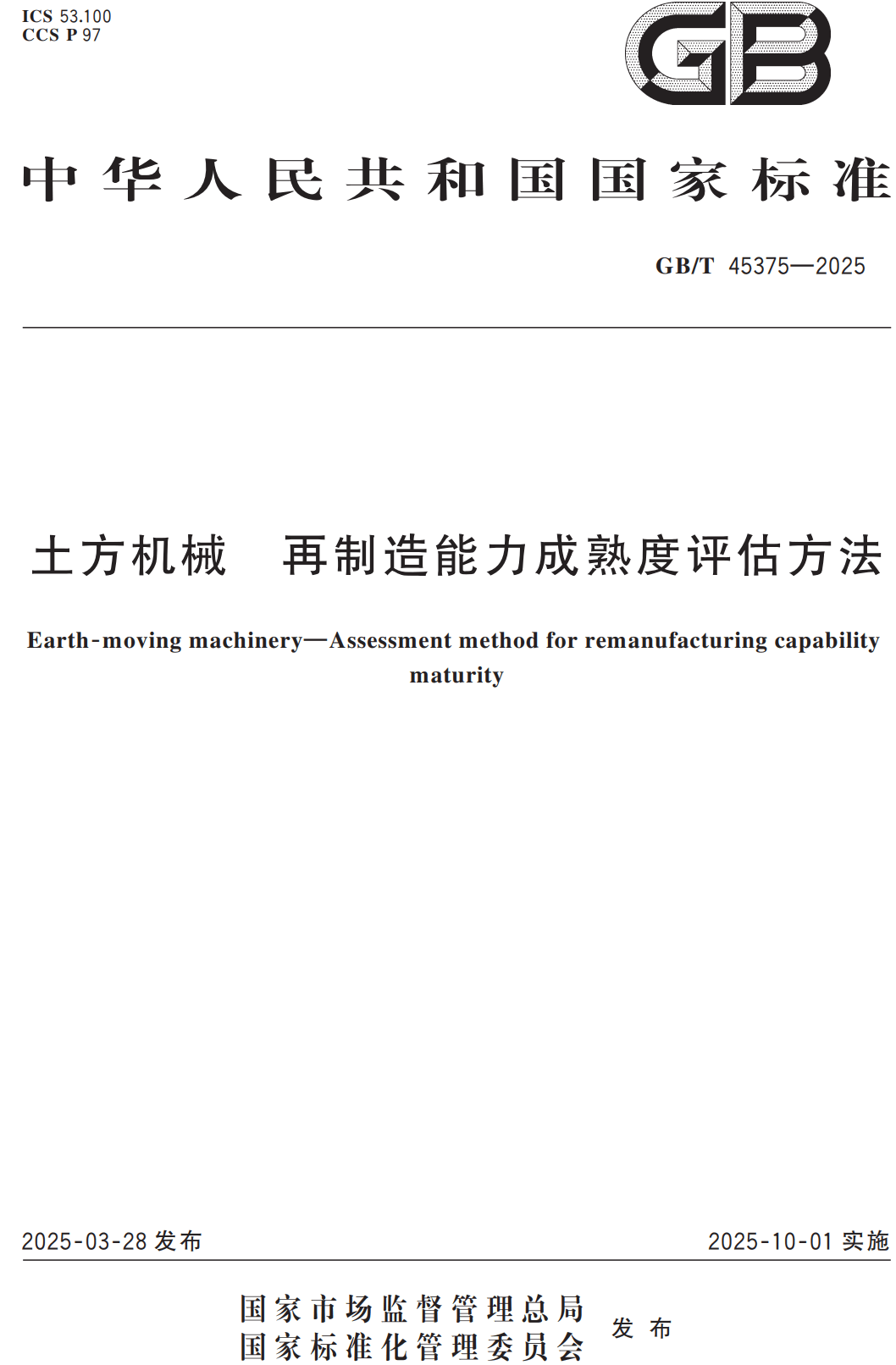 ICS 53.100
CCS P 97

GB

中华人民共和国国家标准

GB/T 45375—2025

土方机械　再制造能力成熟度评估方法

Earth-moving machinery—Assessment method for remanufacturing capability maturity

2025-03-28 发布

2025-10-01 实施

国家市场监督管理总局
国家标准化管理委员会
发布